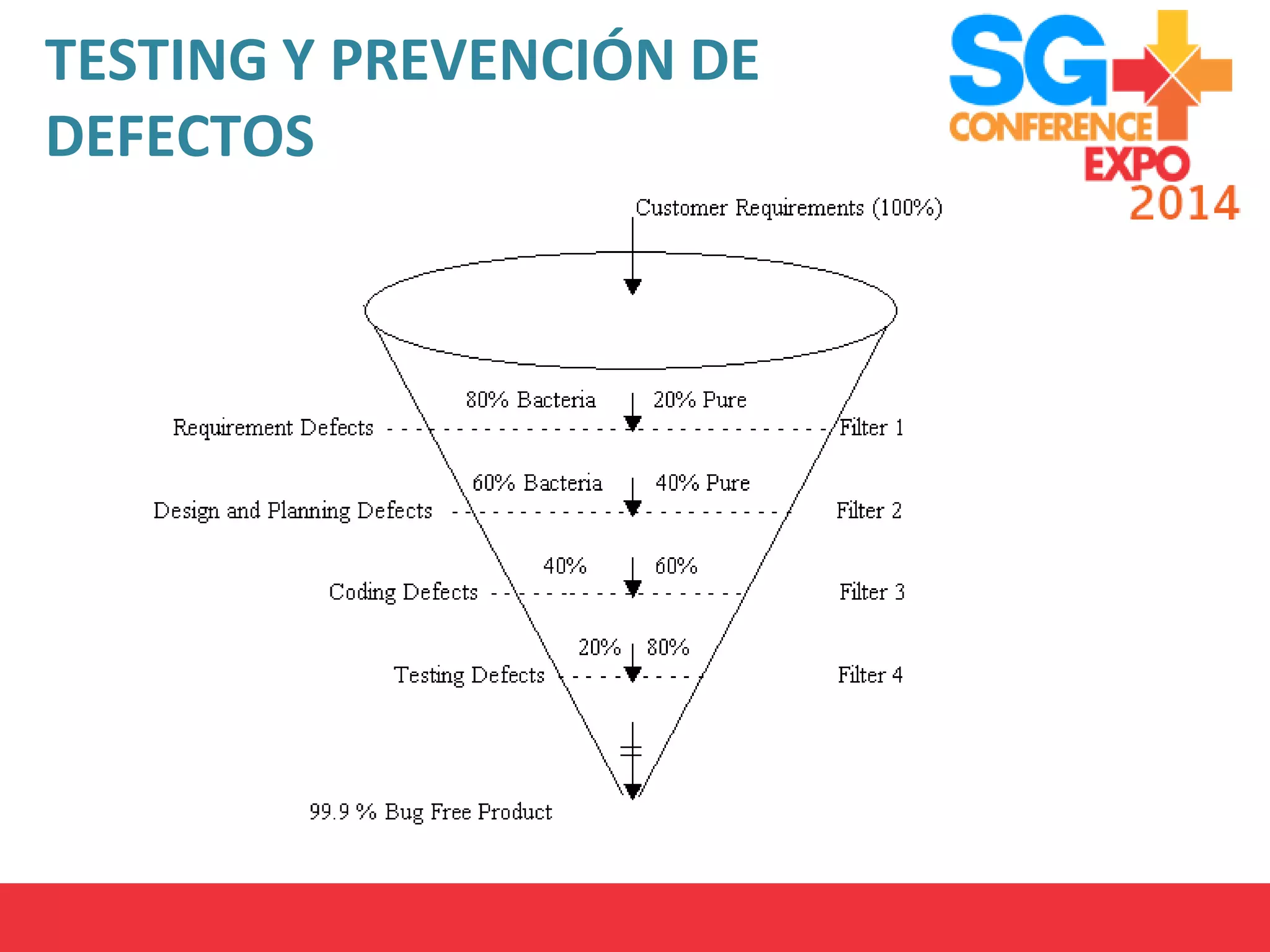 TESTING Y PREVENCIÓN DE DEFECTOS

SG CONFERENCE EXPO 2014

Customer Requirements (100%)

80% Bacteria

20% Pure

Requirement Defects

Filter 1

60% Bacteria

40% Pure

Design and Planning Defects

Filter 2

40%

60%

Coding Defects

Filter 3

20%

80%

Testing Defects

Filter 4

99.9 % Bug Free Product